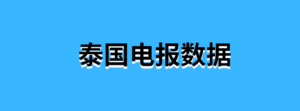 泰国电报数据